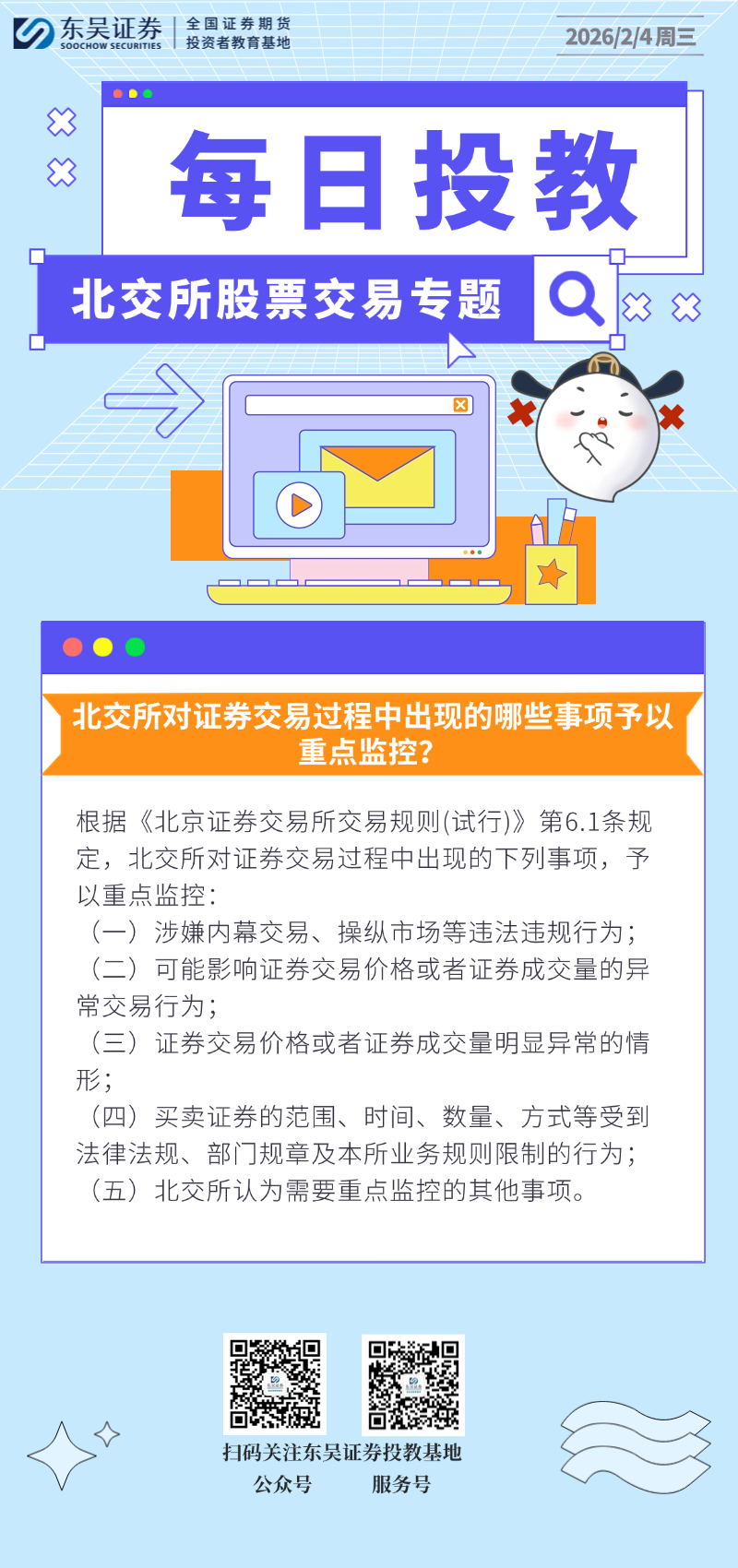 东吴证券
SOOCHOW SECURITIES
全国证券期货
投资者教育基地

2026/2/4周三

每日投教

北交所股票交易专题

北交所对证券交易过程中出现的哪些事项予以重点监控?

根据《北京证券交易所交易规则(试行)》第6.1条规定，北交所对证券交易过程中出现的下列事项，予以重点监控:
（一）涉嫌内幕交易、操纵市场等违法违规行为;
（二）可能影响证券交易价格或者证券成交量的异常交易行为;
（三）证券交易价格或者证券成交量明显异常的情形;
（四）买卖证券的范围、时间、数量、方式等受到法律法规、部门规章及本所业务规则限制的行为;
（五）北交所认为需要重点监控的其他事项。

扫码关注东吴证券投教基地
公众号 服务号